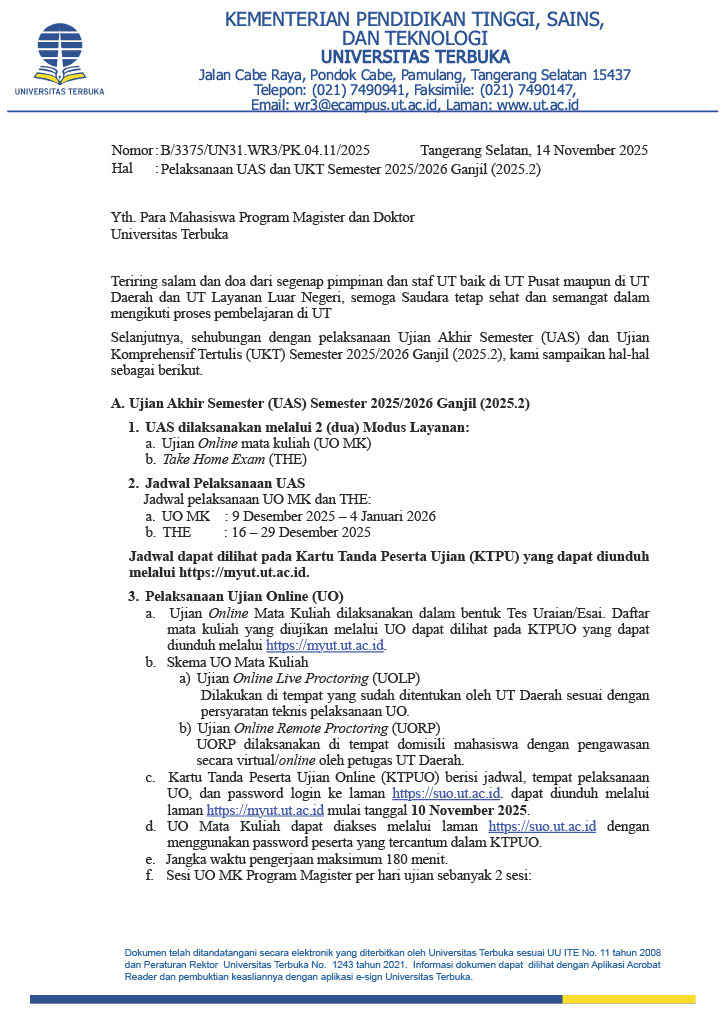 UNIVERSITAS TERBUKA

KEMENTERIAN PENDIDIKAN TINGGI, SAINS, DAN TEKNOLOGI
UNIVERSITAS TERBUKA
Jalan Cabe Raya, Pondok Cabe, Pamulang, Tangerang Selatan 15437
Telepon: (021) 7490941, Faksimile: (021) 7490147,
Email: wr3@ecampus.ut.ac.id, Laman: www.ut.ac.id

Nomor : B/3375/UN31.WR3/PK.04.11/2025 Tangerang Selatan, 14 November 2025
Hal : Pelaksanaan UAS dan UKT Semester 2025/2026 Ganjil (2025.2)

Yth. Para Mahasiswa Program Magister dan Doktor
Universitas Terbuka

Teriring salam dan doa dari segenap pimpinan dan staf UT baik di UT Pusat maupun di UT Daerah dan UT Layanan Luar Negeri, semoga Saudara tetap sehat dan semangat dalam mengikuti proses pembelajaran di UT

Selanjutnya, sehubungan dengan pelaksanaan Ujian Akhir Semester (UAS) dan Ujian Komprehensif Tertulis (UKT) Semester 2025/2026 Ganjil (2025.2), kami sampaikan hal-hal sebagai berikut.

A. Ujian Akhir Semester (UAS) Semester 2025/2026 Ganjil (2025.2)

1. UAS dilaksanakan melalui 2 (dua) Modus Layanan:
a. Ujian Online mata kuliah (UO MK)
b. Take Home Exam (THE)

2. Jadwal Pelaksanaan UAS
Jadwal pelaksanaan UO MK dan THE:
a. UO MK : 9 Desember 2025 – 4 Januari 2026
b. THE : 16 – 29 Desember 2025

Jadwal dapat dilihat pada Kartu Tanda Peserta Ujian (KTPU) yang dapat diunduh melalui https://myut.ut.ac.id.

3. Pelaksanaan Ujian Online (UO)
a. Ujian Online Mata Kuliah dilaksanakan dalam bentuk Tes Uraian/Esai. Daftar mata kuliah yang diujikan melalui UO dapat dilihat pada KTPUO yang dapat diunduh melalui https://myut.ut.ac.id.
b. Skema UO Mata Kuliah
a) Ujian Online Live Proctoring (UOLP)
Dilakukan di tempat yang sudah ditentukan oleh UT Daerah sesuai dengan persyaratan teknis pelaksanaan UO.
b) Ujian Online Remote Proctoring (UORP)
UORP dilaksanakan di tempat domisili mahasiswa dengan pengawasan secara virtual/online oleh petugas UT Daerah.
c. Kartu Tanda Peserta Ujian Online (KTPUO) berisi jadwal, tempat pelaksanaan UO, dan password login ke laman https://suo.ut.ac.id. dapat diunduh melalui laman https://myut.ut.ac.id mulai tanggal 10 November 2025.
d. UO Mata Kuliah dapat diakses melalui laman https://suo.ut.ac.id dengan menggunakan password peserta yang tercantum dalam KTPUO.
e. Jangka waktu pengerjaan maksimum 180 menit.
f. Sesi UO MK Program Magister per hari ujian sebanyak 2 sesi:

Dokumen telah ditandatangani secara elektronik yang diterbitkan oleh Universitas Terbuka sesuai UU ITE No. 11 tahun 2008 dan Peraturan Rektor Universitas Terbuka No. 1243 tahun 2021. Informasi dokumen dapat dilihat dengan Aplikasi Acrobat Reader dan pembuktian keasliannya dengan aplikasi e-sign Universitas Terbuka.